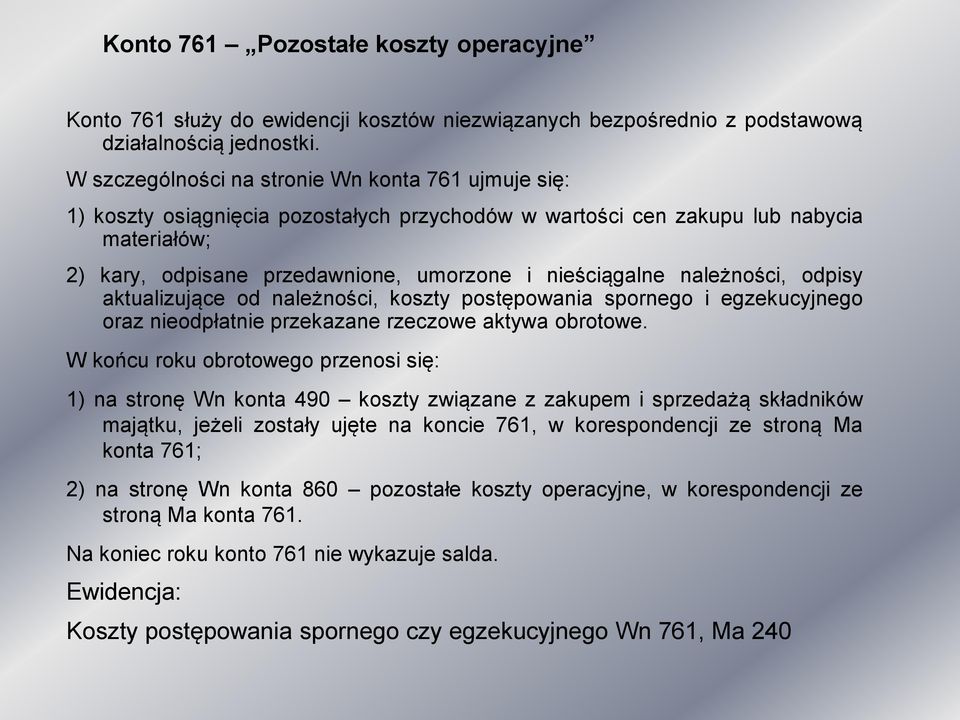 Konto 761 – „Pozostałe koszty operacyjne”

Konto 761 służy do ewidencji kosztów niezwiązanych bezpośrednio z podstawową działalnością jednostki.

W szczególności na stronie Wn konta 761 ujmuje się:

1) koszty osiągnięcia pozostałych przychodów w wartości cen zakupu lub nabycia materiałów;

2) kary, odpisane przedawnione, umorzone i nieściągalne należności, odpisy aktualizujące od należności, koszty postępowania spornego i egzekucyjnego oraz nieodpłatnie przekazane rzeczowe aktywa obrotowe.

W końcu roku obrotowego przenosi się:

1) na stronę Wn konta 490 – koszty związane z zakupem i sprzedażą składników majątku, jeżeli zostały ujęte na koncie 761, w korespondencji ze stroną Ma konta 761;

2) na stronę Wn konta 860 – pozostałe koszty operacyjne, w korespondencji ze stroną Ma konta 761.

Na koniec roku konto 761 nie wykazuje salda.

Ewidencja:

Koszty postępowania spornego czy egzekucyjnego Wn 761, Ma 240